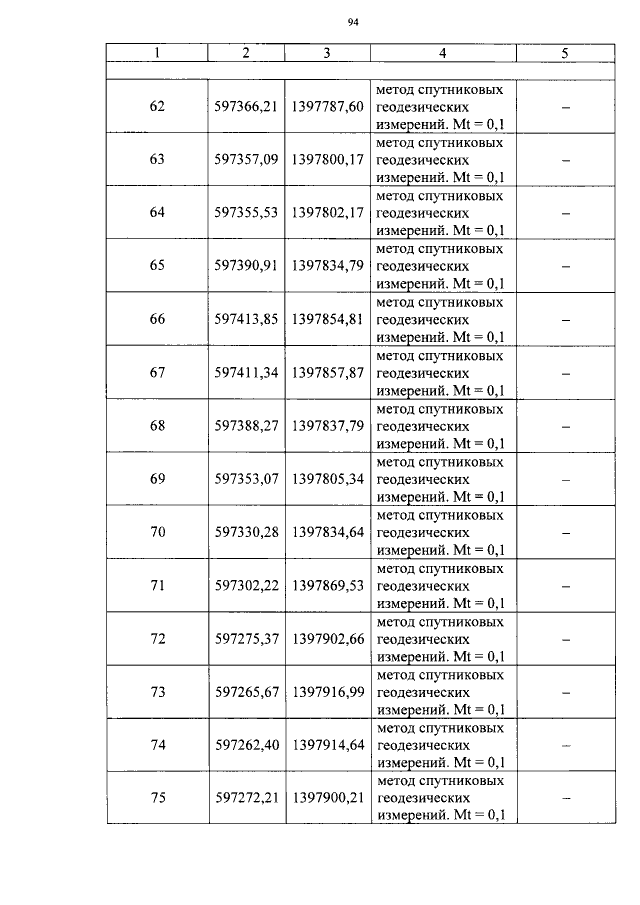 94

| 1 | 2 | 3 | 4 | 5 |
|---|---|---|---|---|
| | | | | |
| 62 | 597366,21 | 1397787,60 | метод спутниковых геодезических измерений. Mt = 0,1 | – |
| 63 | 597357,09 | 1397800,17 | метод спутниковых геодезических измерений. Mt = 0,1 | – |
| 64 | 597355,53 | 1397802,17 | метод спутниковых геодезических измерений. Mt = 0,1 | – |
| 65 | 597390,91 | 1397834,79 | метод спутниковых геодезических измерений. Mt = 0,1 | – |
| 66 | 597413,85 | 1397854,81 | метод спутниковых геодезических измерений. Mt = 0,1 | – |
| 67 | 597411,34 | 1397857,87 | метод спутниковых геодезических измерений. Mt = 0,1 | – |
| 68 | 597388,27 | 1397837,79 | метод спутниковых геодезических измерений. Mt = 0,1 | – |
| 69 | 597353,07 | 1397805,34 | метод спутниковых геодезических измерений. Mt = 0,1 | – |
| 70 | 597330,28 | 1397834,64 | метод спутниковых геодезических измерений. Mt = 0,1 | – |
| 71 | 597302,22 | 1397869,53 | метод спутниковых геодезических измерений. Mt = 0,1 | – |
| 72 | 597275,37 | 1397902,66 | метод спутниковых геодезических измерений. Mt = 0,1 | – |
| 73 | 597265,67 | 1397916,99 | метод спутниковых геодезических измерений. Mt = 0,1 | – |
| 74 | 597262,40 | 1397914,64 | метод спутниковых геодезических измерений. Mt = 0,1 | – |
| 75 | 597272,21 | 1397900,21 | метод спутниковых геодезических измерений. Mt = 0,1 | – |